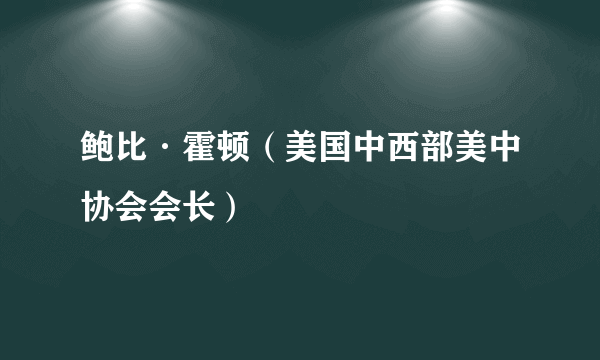 鲍比·霍顿（美国中西部美中协会会长）